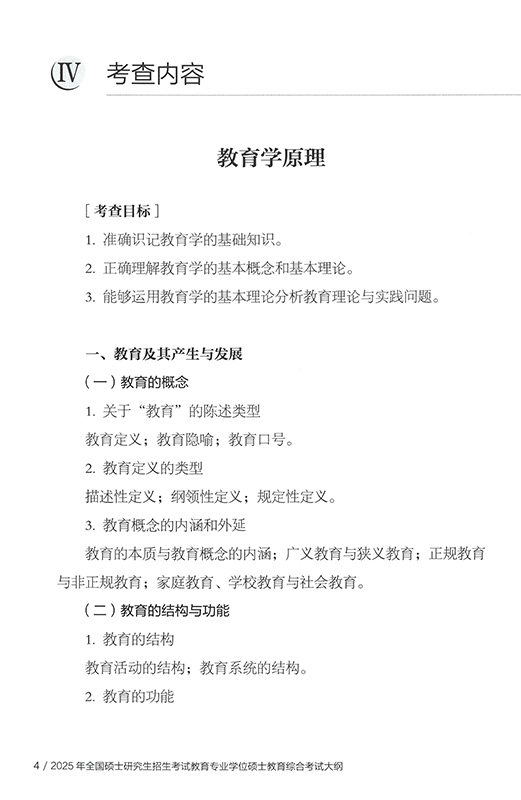 Ⅳ 考查内容

教育学原理

［考查目标］

1. 准确识记教育学的基础知识。

2. 正确理解教育学的基本概念和基本理论。

3. 能够运用教育学的基本理论分析教育理论与实践问题。

一、教育及其产生与发展

（一）教育的概念

1. 关于“教育”的陈述类型

教育定义；教育隐喻；教育口号。

2. 教育定义的类型

描述性定义；纲领性定义；规定性定义。

3. 教育概念的内涵和外延

教育的本质与教育概念的内涵；广义教育与狭义教育；正规教育与非正规教育；家庭教育、学校教育与社会教育。

（二）教育的结构与功能

1. 教育的结构

教育活动的结构；教育系统的结构。

2. 教育的功能

4 / 2025 年全国硕士研究生招生考试教育专业学位硕士教育综合考试大纲